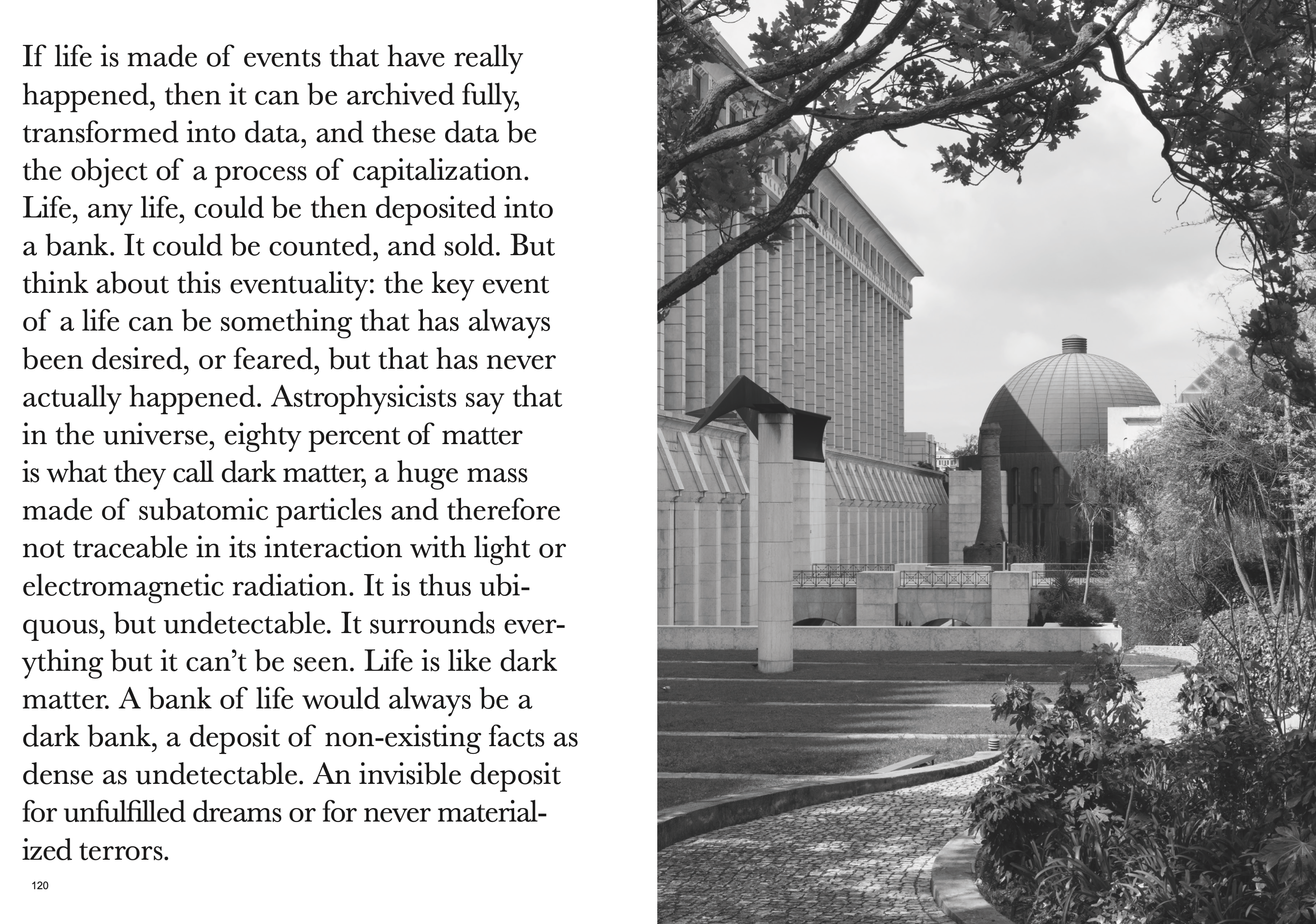 If life is made of events that have really happened, then it can be archived fully, transformed into data, and these data be the object of a process of capitalization. Life, any life, could be then deposited into a bank. It could be counted, and sold. But think about this eventuality: the key event of a life can be something that has always been desired, or feared, but that has never actually happened. Astrophysicists say that in the universe, eighty percent of matter is what they call dark matter, a huge mass made of subatomic particles and therefore not traceable in its interaction with light or electromagnetic radiation. It is thus ubiquous, but undetectable. It surrounds everything but it can't be seen. Life is like dark matter. A bank of life would always be a dark bank, a deposit of non-existing facts as dense as undetectable. An invisible deposit for unfulfilled dreams or for never materialized terrors.

120